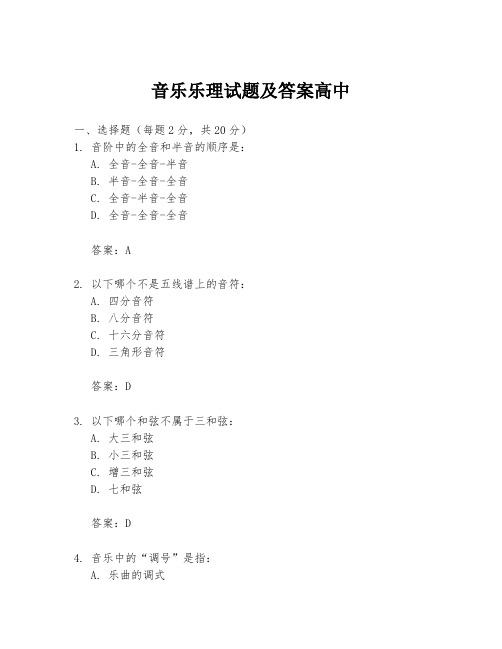 音乐乐理试题及答案高中

一、选择题（每题2分，共20分）

1. 音阶中的全音和半音的顺序是：

A. 全音-全音-半音

B. 半音-全音-全音

C. 全音-半音-全音

D. 全音-全音-全音

答案：A

2. 以下哪个不是五线谱上的音符：

A. 四分音符

B. 八分音符

C. 十六分音符

D. 三角形音符

答案：D

3. 以下哪个和弦不属于三和弦：

A. 大三和弦

B. 小三和弦

C. 增三和弦

D. 七和弦

答案：D

4. 音乐中的“调号”是指：

A. 乐曲的调式